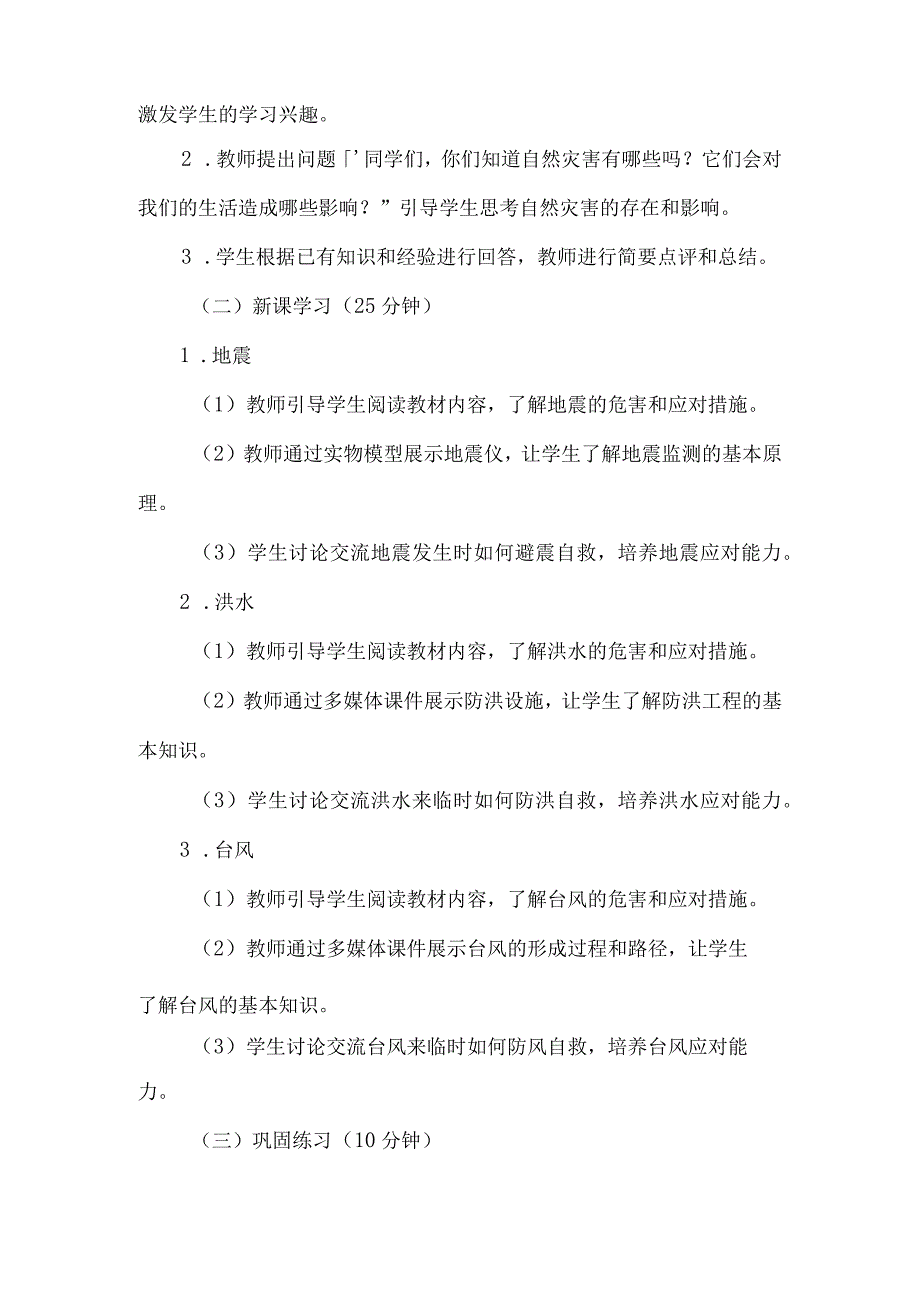 激发学生的学习兴趣。

2．教师提出问题「’同学们，你们知道自然灾害有哪些吗？它们会对我们的生活造成哪些影响？”引导学生思考自然灾害的存在和影响。

3．学生根据已有知识和经验进行回答，教师进行简要点评和总结。

（二）新课学习（25分钟）

1．地震

（1）教师引导学生阅读教材内容，了解地震的危害和应对措施。

（2）教师通过实物模型展示地震仪，让学生了解地震监测的基本原理。

（3）学生讨论交流地震发生时如何避震自救，培养地震应对能力。

2．洪水

（1）教师引导学生阅读教材内容，了解洪水的危害和应对措施。

（2）教师通过多媒体课件展示防洪设施，让学生了解防洪工程的基本知识。

（3）学生讨论交流洪水来临时如何防洪自救，培养洪水应对能力。

3．台风

（1）教师引导学生阅读教材内容，了解台风的危害和应对措施。

（2）教师通过多媒体课件展示台风的形成过程和路径，让学生了解台风的基本知识。

（3）学生讨论交流台风来临时如何防风自救，培养台风应对能力。

（三）巩固练习（10分钟）